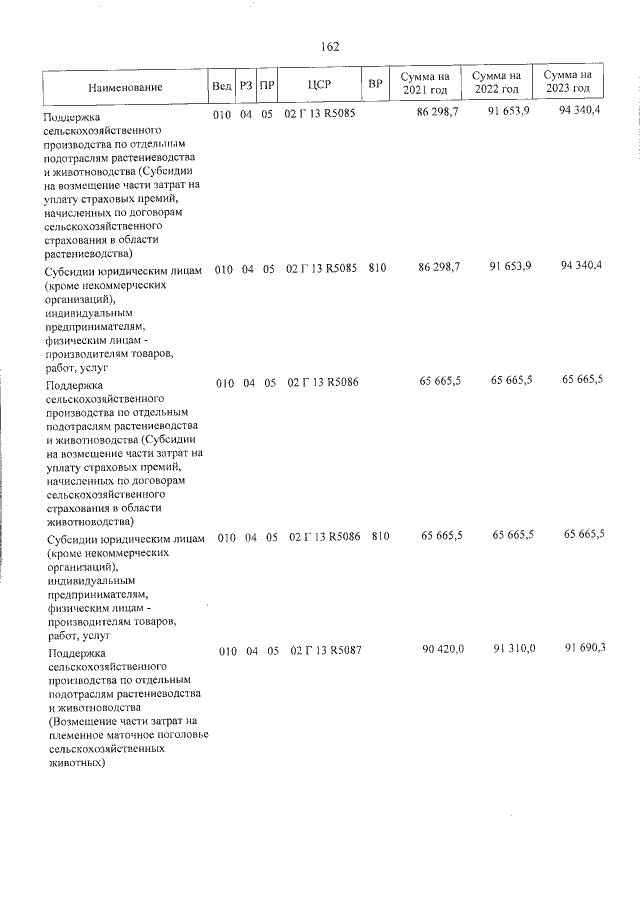 162

| Наименование | Вед | РЗ | ПР | ЦСР | ВР | Сумма на 2021 год | Сумма на 2022 год | Сумма на 2023 год |
|---|---|---|---|---|---|---|---|---|
| Поддержка сельскохозяйственного производства по отдельным подотраслям растениеводства и животноводства (Субсидии на возмещение части затрат на уплату страховых премий, начисленных по договорам сельскохозяйственного страхования в области растениеводства) | 010 | 04 | 05 | 02 Г 13 R5085 | | 86 298,7 | 91 653,9 | 94 340,4 |
| Субсидии юридическим лицам (кроме некоммерческих организаций), индивидуальным предпринимателям, физическим лицам - производителям товаров, работ, услуг | 010 | 04 | 05 | 02 Г 13 R5085 | 810 | 86 298,7 | 91 653,9 | 94 340,4 |
| Поддержка сельскохозяйственного производства по отдельным подотраслям растениеводства и животноводства (Субсидии на возмещение части затрат на уплату страховых премий, начисленных по договорам сельскохозяйственного страхования в области животноводства) | 010 | 04 | 05 | 02 Г 13 R5086 | | 65 665,5 | 65 665,5 | 65 665,5 |
| Субсидии юридическим лицам (кроме некоммерческих организаций), индивидуальным предпринимателям, физическим лицам - производителям товаров, работ, услуг | 010 | 04 | 05 | 02 Г 13 R5086 | 810 | 65 665,5 | 65 665,5 | 65 665,5 |
| Поддержка сельскохозяйственного производства по отдельным подотраслям растениеводства и животноводства (Возмещение части затрат на племенное маточное поголовье сельскохозяйственных животных) | 010 | 04 | 05 | 02 Г 13 R5087 | | 90 420,0 | 91 310,0 | 91 690,3 |